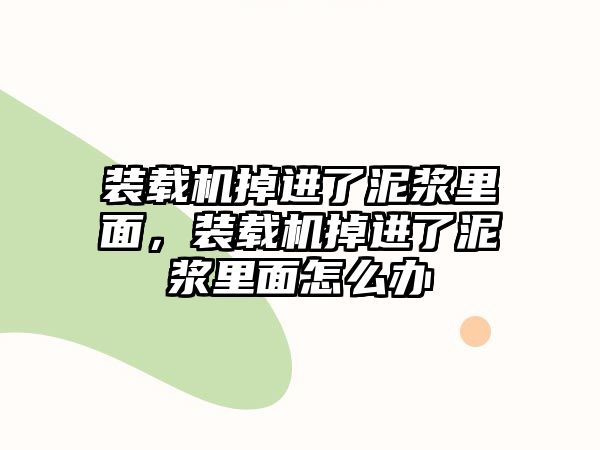 装载机掉进了泥浆里面，装载机掉进了泥浆里面怎么办